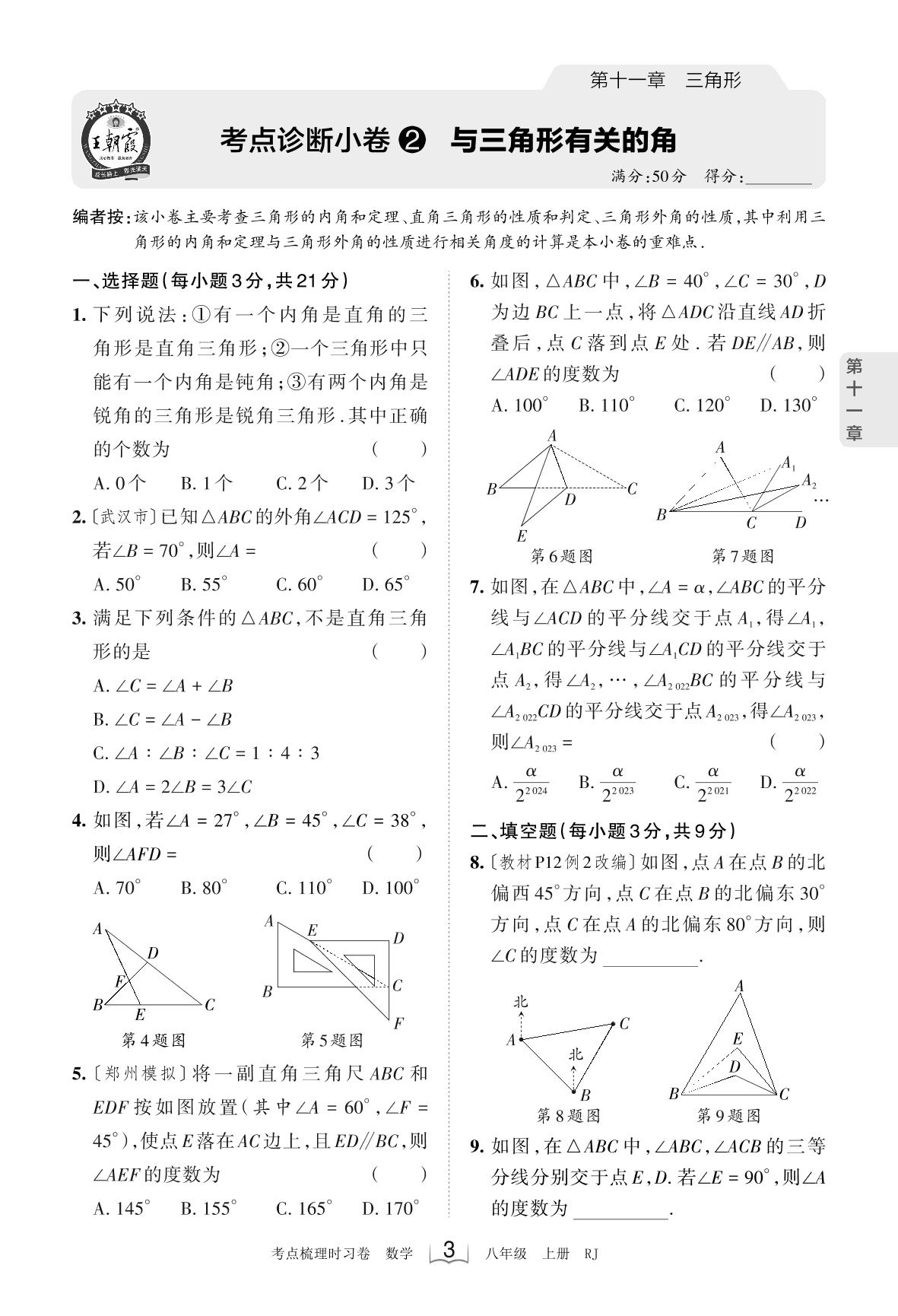 第十一章　三角形

王朝霞

成长路上 阳光满天

考点诊断小卷 ❷　与三角形有关的角

满分:50分　得分:________

编者按:该小卷主要考查三角形的内角和定理、直角三角形的性质和判定、三角形外角的性质,其中利用三角形的内角和定理与三角形外角的性质进行相关角度的计算是本小卷的重难点.

一、选择题(每小题3分,共21分)

1. 下列说法:①有一个内角是直角的三角形是直角三角形;②一个三角形中只能有一个内角是钝角;③有两个内角是锐角的三角形是锐角三角形.其中正确的个数为　(　　)

A. 0个　B. 1个　C. 2个　D. 3个

2. 〔武汉市〕已知$\triangle ABC$的外角$\angle ACD=125^\circ$,若$\angle B=70^\circ$,则$\angle A=$　(　　)

A. $50^\circ$　B. $55^\circ$　C. $60^\circ$　D. $65^\circ$

3. 满足下列条件的$\triangle ABC$,不是直角三角形的是　(　　)

A. $\angle C=\angle A+\angle B$

B. $\angle C=\angle A-\angle B$

C. $\angle A:\angle B:\angle C=1:4:3$

D. $\angle A=2\angle B=3\angle C$

4. 如图,若$\angle A=27^\circ$,$\angle B=45^\circ$,$\angle C=38^\circ$,则$\angle AFD=$　(　　)

A. $70^\circ$　B. $80^\circ$　C. $110^\circ$　D. $100^\circ$

A D F B E C
第4题图

A E D B C F
第5题图

5. 〔郑州模拟〕将一副直角三角尺$ABC$和$EDF$按如图放置(其中$\angle A=60^\circ$,$\angle F=45^\circ$),使点$E$落在$AC$边上,且$ED//BC$,则$\angle AEF$的度数为　(　　)

A. $145^\circ$　B. $155^\circ$　C. $165^\circ$　D. $170^\circ$

6. 如图,$\triangle ABC$中,$\angle B=40^\circ$,$\angle C=30^\circ$,$D$为边$BC$上一点,将$\triangle ADC$沿直线$AD$折叠后,点$C$落到点$E$处.若$DE//AB$,则$\angle ADE$的度数为　(　　)

A. $100^\circ$　B. $110^\circ$　C. $120^\circ$　D. $130^\circ$

A B D C E
第6题图

A $A_1$ $A_2$ … B C D
第7题图

7. 如图,在$\triangle ABC$中,$\angle A=\alpha$,$\angle ABC$的平分线与$\angle ACD$的平分线交于点$A_1$,得$\angle A_1$,$\angle A_1BC$的平分线与$\angle A_1CD$的平分线交于点$A_2$,得$\angle A_2$,…,$\angle A_{2022}BC$的平分线与$\angle A_{2022}CD$的平分线交于点$A_{2023}$,得$\angle A_{2023}$,则$\angle A_{2023}=$　(　　)

A. $\frac{\alpha}{2^{2024}}$　B. $\frac{\alpha}{2^{2023}}$　C. $\frac{\alpha}{2^{2021}}$　D. $\frac{\alpha}{2^{2022}}$

二、填空题(每小题3分,共9分)

8. 〔教材P12例2改编〕如图,点$A$在点$B$的北偏西$45^\circ$方向,点$C$在点$B$的北偏东$30^\circ$方向,点$C$在点$A$的北偏东$80^\circ$方向,则$\angle C$的度数为________.

北 A C 北 B
第8题图

A E D B C
第9题图

9. 如图,在$\triangle ABC$中,$\angle ABC$,$\angle ACB$的三等分线分别交于点$E$,$D$.若$\angle E=90^\circ$,则$\angle A$的度数为________.

第十一章

考点梳理时习卷　数学　3　八年级　上册　RJ